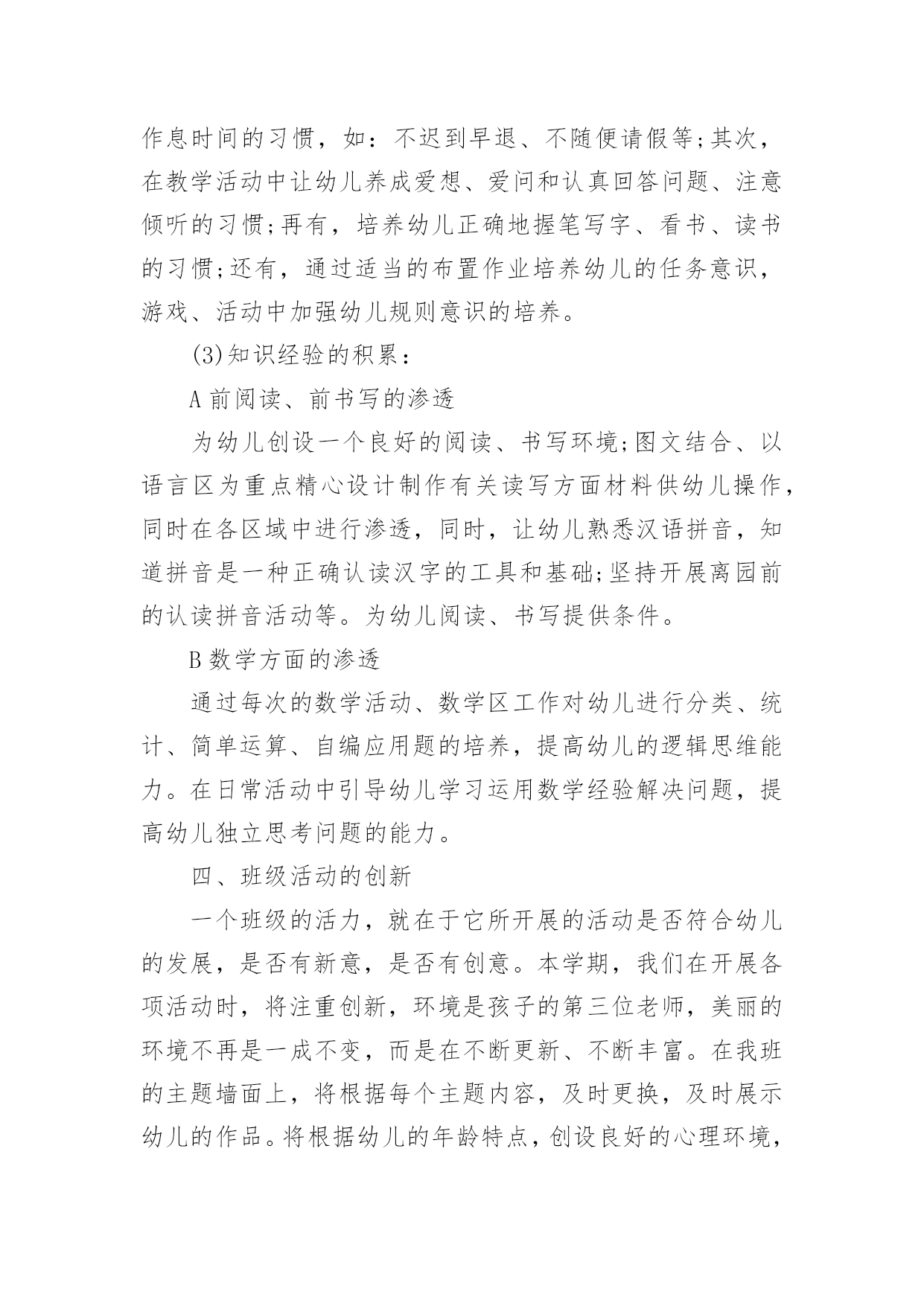 作息时间的习惯，如：不迟到早退、不随便请假等;其次，在教学活动中让幼儿养成爱想、爱问和认真回答问题、注意倾听的习惯;再有，培养幼儿正确地握笔写字、看书、读书的习惯;还有，通过适当的布置作业培养幼儿的任务意识，游戏、活动中加强幼儿规则意识的培养。

(3)知识经验的积累：

A 前阅读、前书写的渗透

为幼儿创设一个良好的阅读、书写环境;图文结合、以语言区为重点精心设计制作有关读写方面材料供幼儿操作，同时在各区域中进行渗透，同时，让幼儿熟悉汉语拼音，知道拼音是一种正确认读汉字的工具和基础;坚持开展离园前的认读拼音活动等。为幼儿阅读、书写提供条件。

B 数学方面的渗透

通过每次的数学活动、数学区工作对幼儿进行分类、统计、简单运算、自编应用题的培养，提高幼儿的逻辑思维能力。在日常活动中引导幼儿学习运用数学经验解决问题，提高幼儿独立思考问题的能力。

四、班级活动的创新

一个班级的活力，就在于它所开展的活动是否符合幼儿的发展，是否有新意，是否有创意。本学期，我们在开展各项活动时，将注重创新，环境是孩子的第三位老师，美丽的环境不再是一成不变，而是在不断更新、不断丰富。在我班的主题墙面上，将根据每个主题内容，及时更换，及时展示幼儿的作品。将根据幼儿的年龄特点，创设良好的心理环境，